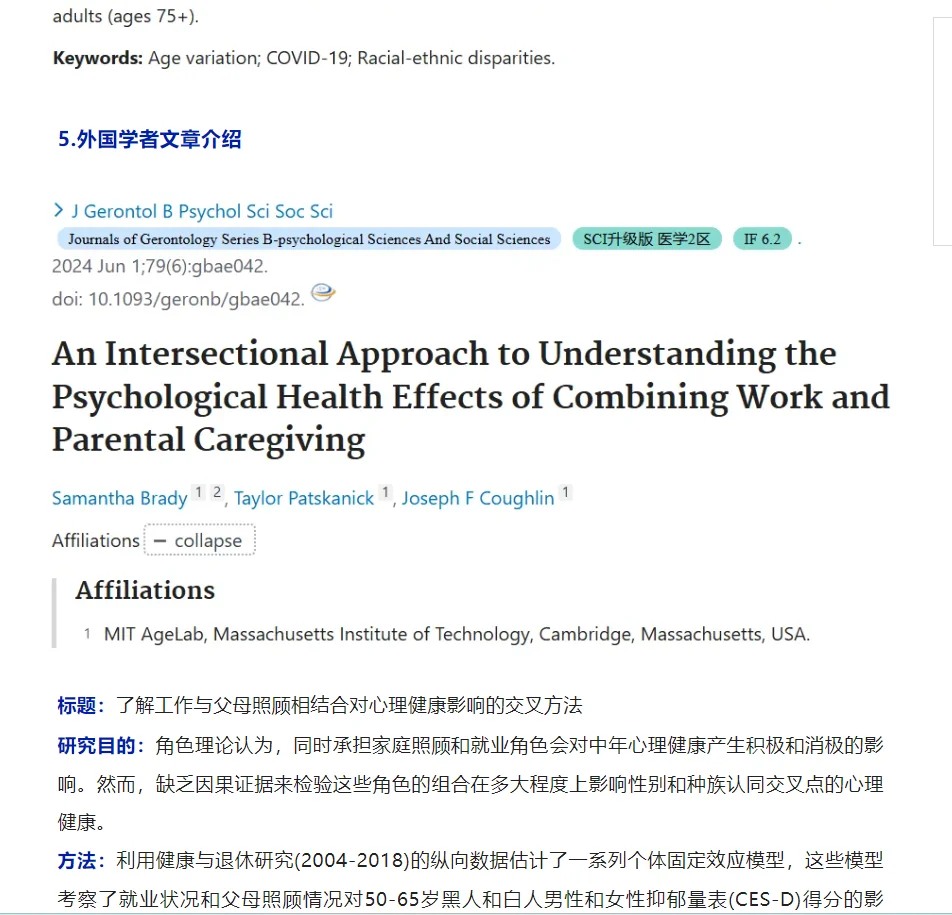 adults (ages 75+).

**Keywords:** Age variation; COVID-19; Racial-ethnic disparities.

5.外国学者文章介绍

> J Gerontol B Psychol Sci Soc Sci
Journals of Gerontology Series B-psychological Sciences And Social Sciences SCI升级版 医学2区 IF 6.2 .
2024 Jun 1;79(6):gbae042.
doi: 10.1093/geronb/gbae042.

An Intersectional Approach to Understanding the Psychological Health Effects of Combining Work and Parental Caregiving

Samantha Brady 1 2, Taylor Patskanick 1, Joseph F Coughlin 1

Affiliations − collapse

Affiliations

1 MIT AgeLab, Massachusetts Institute of Technology, Cambridge, Massachusetts, USA.

标题：了解工作与父母照顾相结合对心理健康影响的交叉方法

研究目的：角色理论认为，同时承担家庭照顾和就业角色会对中年心理健康产生积极和消极的影响。然而，缺乏因果证据来检验这些角色的组合在多大程度上影响性别和种族认同交叉点的心理健康。

方法：利用健康与退休研究(2004-2018)的纵向数据估计了一系列个体固定效应模型，这些模型考察了就业状况和父母照顾情况对50-65岁黑人和白人男性和女性抑郁量表(CES-D)得分的影